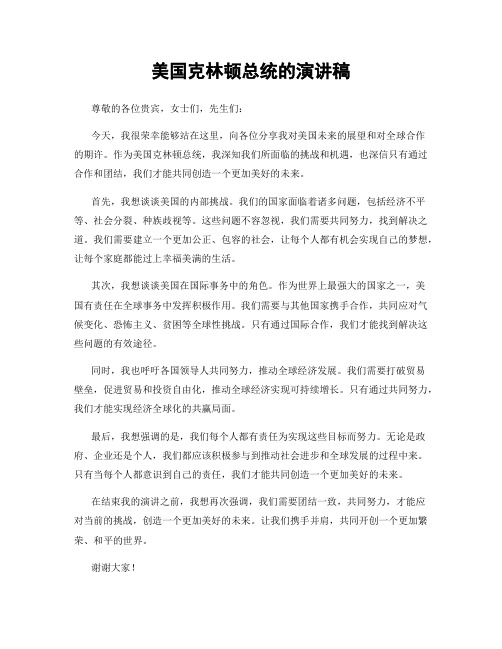 美国克林顿总统的演讲稿

尊敬的各位贵宾，女士们，先生们：

今天，我很荣幸能够站在这里，向各位分享我对美国未来的展望和对全球合作的期许。作为美国克林顿总统，我深知我们所面临的挑战和机遇，也深信只有通过合作和团结，我们才能共同创造一个更加美好的未来。

首先，我想谈谈美国的内部挑战。我们的国家面临着诸多问题，包括经济不平等、社会分裂、种族歧视等。这些问题不容忽视，我们需要共同努力，找到解决之道。我们需要建立一个更加公正、包容的社会，让每个人都有机会实现自己的梦想，让每个家庭都能过上幸福美满的生活。

其次，我想谈谈美国在国际事务中的角色。作为世界上最强大的国家之一，美国有责任在全球事务中发挥积极作用。我们需要与其他国家携手合作，共同应对气候变化、恐怖主义、贫困等全球性挑战。只有通过国际合作，我们才能找到解决这些问题的有效途径。

同时，我也呼吁各国领导人共同努力，推动全球经济发展。我们需要打破贸易壁垒，促进贸易和投资自由化，推动全球经济实现可持续增长。只有通过共同努力，我们才能实现经济全球化的共赢局面。

最后，我想强调的是，我们每个人都有责任为实现这些目标而努力。无论是政府、企业还是个人，我们都应该积极参与到推动社会进步和全球发展的过程中来。只有当每个人都意识到自己的责任，我们才能共同创造一个更加美好的未来。

在结束我的演讲之前，我想再次强调，我们需要团结一致，共同努力，才能应对当前的挑战，创造一个更加美好的未来。让我们携手并肩，共同开创一个更加繁荣、和平的世界。

谢谢大家！